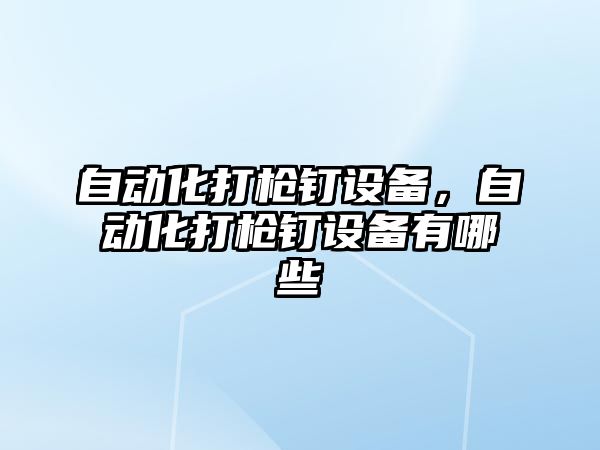 自动化打枪钉设备，自动化打枪钉设备有哪些